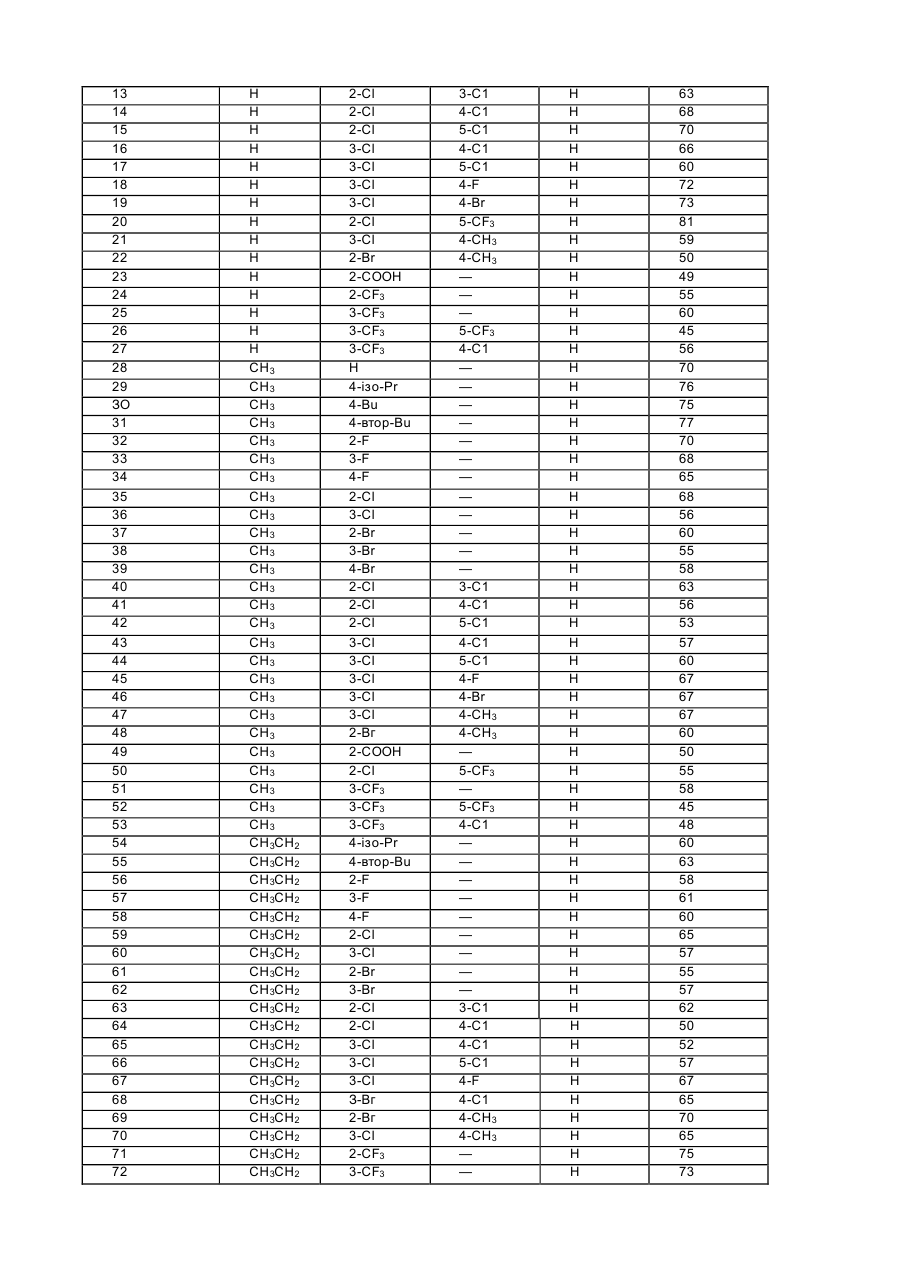 | 13 | H | 2-Cl | 3-C1 | H | 63 |
|---|---|---|---|---|---|
| 14 | H | 2-Cl | 4-C1 | H | 68 |
| 15 | H | 2-Cl | 5-C1 | H | 70 |
| 16 | H | 3-Cl | 4-C1 | H | 66 |
| 17 | H | 3-Cl | 5-C1 | H | 60 |
| 18 | H | 3-Cl | 4-F | H | 72 |
| 19 | H | 3-Cl | 4-Br | H | 73 |
| 20 | H | 2-Cl | 5-$CF_3$ | H | 81 |
| 21 | H | 3-Cl | 4-$CH_3$ | H | 59 |
| 22 | H | 2-Br | 4-$CH_3$ | H | 50 |
| 23 | H | 2-COOH | — | H | 49 |
| 24 | H | 2-$CF_3$ | — | H | 55 |
| 25 | H | 3-$CF_3$ | — | H | 60 |
| 26 | H | 3-$CF_3$ | 5-$CF_3$ | H | 45 |
| 27 | H | 3-$CF_3$ | 4-C1 | H | 56 |
| 28 | $CH_3$ | H | — | H | 70 |
| 29 | $CH_3$ | 4-ізо-Pr | — | H | 76 |
| 3O | $CH_3$ | 4-Bu | — | H | 75 |
| 31 | $CH_3$ | 4-втор-Bu | — | H | 77 |
| 32 | $CH_3$ | 2-F | — | H | 70 |
| 33 | $CH_3$ | 3-F | — | H | 68 |
| 34 | $CH_3$ | 4-F | — | H | 65 |
| 35 | $CH_3$ | 2-Cl | — | H | 68 |
| 36 | $CH_3$ | 3-Cl | — | H | 56 |
| 37 | $CH_3$ | 2-Br | — | H | 60 |
| 38 | $CH_3$ | 3-Br | — | H | 55 |
| 39 | $CH_3$ | 4-Br | — | H | 58 |
| 40 | $CH_3$ | 2-Cl | 3-C1 | H | 63 |
| 41 | $CH_3$ | 2-Cl | 4-C1 | H | 56 |
| 42 | $CH_3$ | 2-Cl | 5-C1 | H | 53 |
| 43 | $CH_3$ | 3-Cl | 4-C1 | H | 57 |
| 44 | $CH_3$ | 3-Cl | 5-C1 | H | 60 |
| 45 | $CH_3$ | 3-Cl | 4-F | H | 67 |
| 46 | $CH_3$ | 3-Cl | 4-Br | H | 67 |
| 47 | $CH_3$ | 3-Cl | 4-$CH_3$ | H | 67 |
| 48 | $CH_3$ | 2-Br | 4-$CH_3$ | H | 60 |
| 49 | $CH_3$ | 2-COOH | — | H | 50 |
| 50 | $CH_3$ | 2-Cl | 5-$CF_3$ | H | 55 |
| 51 | $CH_3$ | 3-$CF_3$ | — | H | 58 |
| 52 | $CH_3$ | 3-$CF_3$ | 5-$CF_3$ | H | 45 |
| 53 | $CH_3$ | 3-$CF_3$ | 4-C1 | H | 48 |
| 54 | $CH_3CH_2$ | 4-ізо-Pr | — | H | 60 |
| 55 | $CH_3CH_2$ | 4-втор-Bu | — | H | 63 |
| 56 | $CH_3CH_2$ | 2-F | — | H | 58 |
| 57 | $CH_3CH_2$ | 3-F | — | H | 61 |
| 58 | $CH_3CH_2$ | 4-F | — | H | 60 |
| 59 | $CH_3CH_2$ | 2-Cl | — | H | 65 |
| 60 | $CH_3CH_2$ | 3-Cl | — | H | 57 |
| 61 | $CH_3CH_2$ | 2-Br | — | H | 55 |
| 62 | $CH_3CH_2$ | 3-Br | — | H | 57 |
| 63 | $CH_3CH_2$ | 2-Cl | 3-C1 | H | 62 |
| 64 | $CH_3CH_2$ | 2-Cl | 4-C1 | H | 50 |
| 65 | $CH_3CH_2$ | 3-Cl | 4-C1 | H | 52 |
| 66 | $CH_3CH_2$ | 3-Cl | 5-C1 | H | 57 |
| 67 | $CH_3CH_2$ | 3-Cl | 4-F | H | 67 |
| 68 | $CH_3CH_2$ | 3-Br | 4-C1 | H | 65 |
| 69 | $CH_3CH_2$ | 2-Br | 4-$CH_3$ | H | 70 |
| 70 | $CH_3CH_2$ | 3-Cl | 4-$CH_3$ | H | 65 |
| 71 | $CH_3CH_2$ | 2-$CF_3$ | — | H | 75 |
| 72 | $CH_3CH_2$ | 3-$CF_3$ | — | H | 73 |